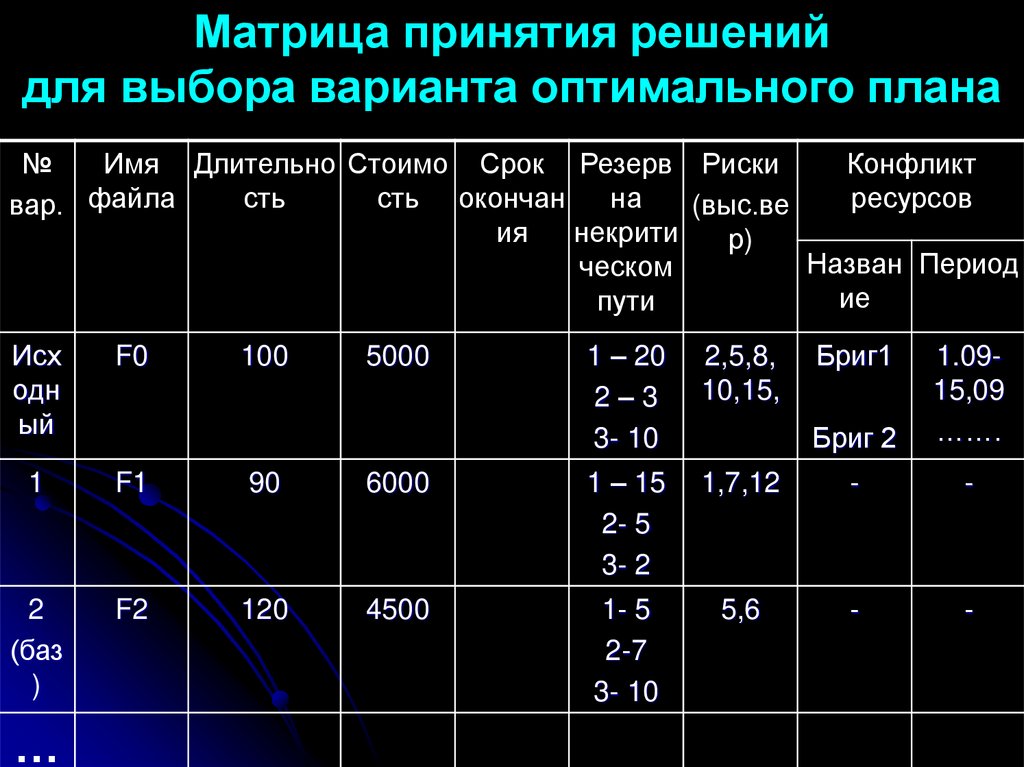 Матрица принятия решений для выбора варианта оптимального плана

| № вар. | Имя файла | Длительность | Стоимость | Срок окончания | Резерв на некритическом пути | Риски (выс.вер) | Конфликт ресурсов | |
|---|---|---|---|---|---|---|---|---|
| | | | | | | | Название | Период |
| Исходный | F0 | 100 | 5000 | | 1 – 20 2 – 3 3- 10 | 2,5,8, 10,15, | Бриг1 Бриг 2 | 1.09-15,09 ……. |
| 1 | F1 | 90 | 6000 | | 1 – 15 2- 5 3- 2 | 1,7,12 | - | - |
| 2 (баз) | F2 | 120 | 4500 | | 1- 5 2-7 3- 10 | 5,6 | - | - |
| … | | | | | | | | |